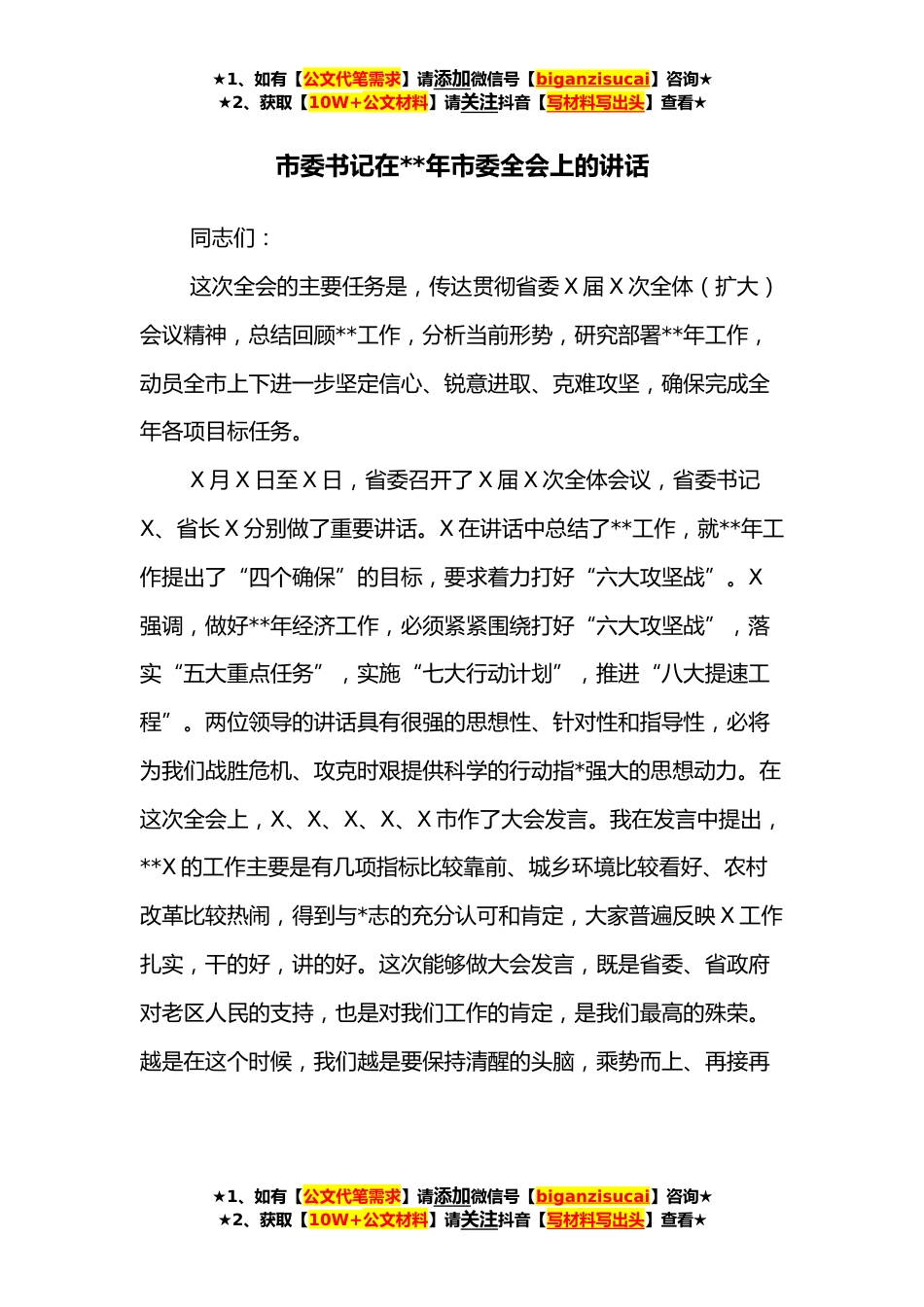 ★1、如有【公文代笔需求】请添加微信号【biganzisucai】咨询★
★2、获取【10W+公文材料】请关注抖音【写材料写出头】查看★

市委书记在**年市委全会上的讲话

同志们：

这次全会的主要任务是，传达贯彻省委Ｘ届Ｘ次全体（扩大）会议精神，总结回顾**工作，分析当前形势，研究部署**年工作，动员全市上下进一步坚定信心、锐意进取、克难攻坚，确保完成全年各项目标任务。

Ｘ月Ｘ日至Ｘ日，省委召开了Ｘ届Ｘ次全体会议，省委书记Ｘ、省长Ｘ分别做了重要讲话。Ｘ在讲话中总结了**工作，就**年工作提出了“四个确保”的目标，要求着力打好“六大攻坚战”。Ｘ强调，做好**年经济工作，必须紧紧围绕打好“六大攻坚战”，落实“五大重点任务”，实施“七大行动计划”，推进“八大提速工程”。两位领导的讲话具有很强的思想性、针对性和指导性，必将为我们战胜危机、攻克时艰提供科学的行动指*强大的思想动力。在这次全会上，Ｘ、Ｘ、Ｘ、Ｘ、Ｘ市作了大会发言。我在发言中提出，**Ｘ的工作主要是有几项指标比较靠前、城乡环境比较看好、农村改革比较热闹，得到与*志的充分认可和肯定，大家普遍反映Ｘ工作扎实，干的好，讲的好。这次能够做大会发言，既是省委、省政府对老区人民的支持，也是对我们工作的肯定，是我们最高的殊荣。越是在这个时候，我们越是要保持清醒的头脑，乘势而上、再接再

★1、如有【公文代笔需求】请添加微信号【biganzisucai】咨询★
★2、获取【10W+公文材料】请关注抖音【写材料写出头】查看★